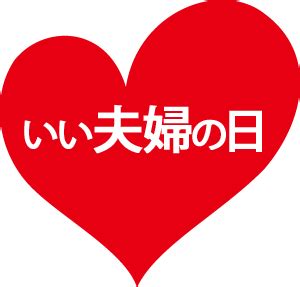 いい夫婦の日